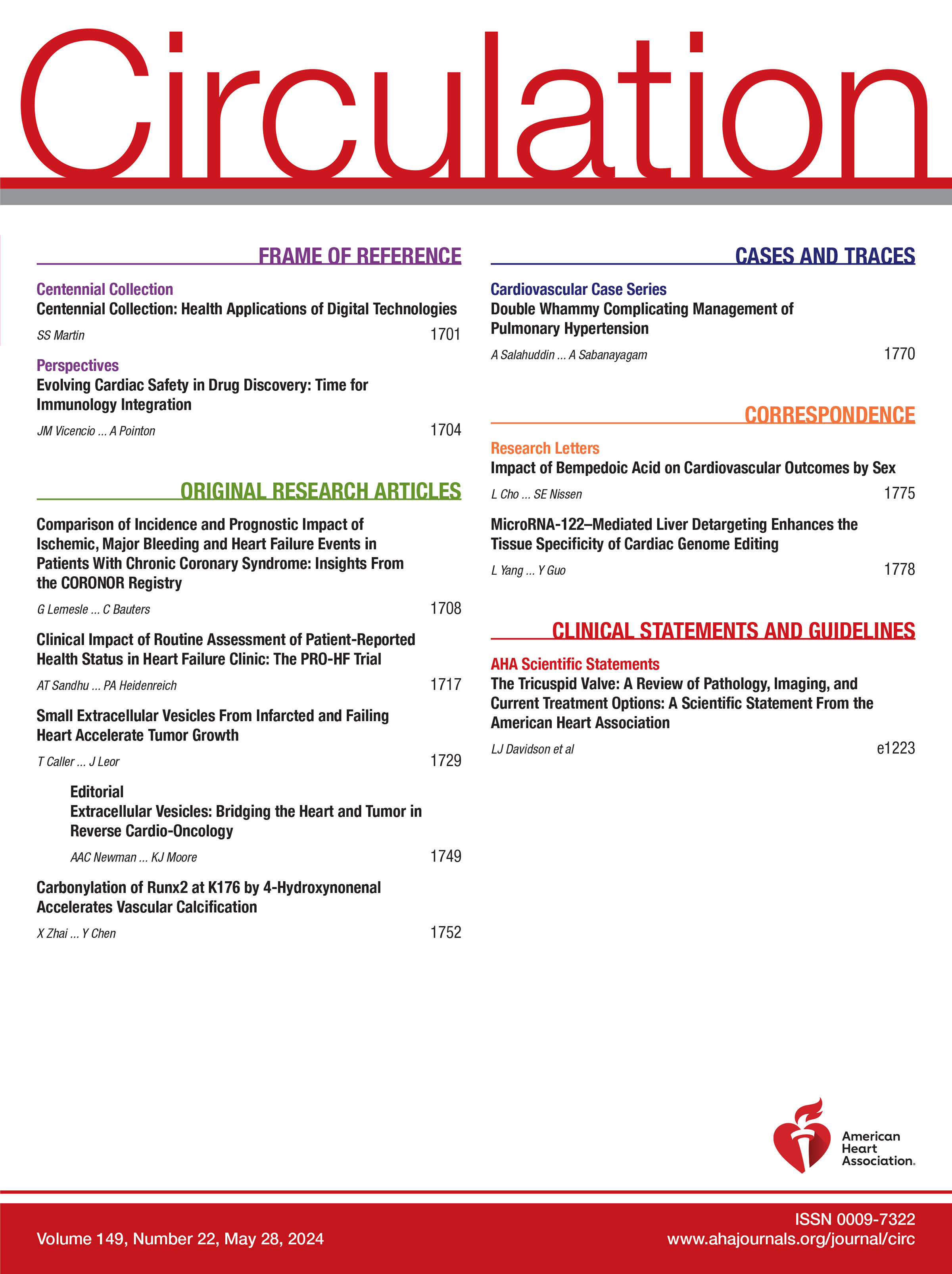 Circulation

FRAME OF REFERENCE

Centennial Collection
Centennial Collection: Health Applications of Digital Technologies
SS Martin 1701

Perspectives
Evolving Cardiac Safety in Drug Discovery: Time for Immunology Integration
JM Vicencio ... A Pointon 1704

ORIGINAL RESEARCH ARTICLES

Comparison of Incidence and Prognostic Impact of Ischemic, Major Bleeding and Heart Failure Events in Patients With Chronic Coronary Syndrome: Insights From the CORONOR Registry
G Lemesle ... C Bauters 1708

Clinical Impact of Routine Assessment of Patient-Reported Health Status in Heart Failure Clinic: The PRO-HF Trial
AT Sandhu ... PA Heidenreich 1717

Small Extracellular Vesicles From Infarcted and Failing Heart Accelerate Tumor Growth
T Caller ... J Leor 1729

Editorial
Extracellular Vesicles: Bridging the Heart and Tumor in Reverse Cardio-Oncology
AAC Newman ... KJ Moore 1749

Carbonylation of Runx2 at K176 by 4-Hydroxynonenal Accelerates Vascular Calcification
X Zhai ... Y Chen 1752

CASES AND TRACES

Cardiovascular Case Series
Double Whammy Complicating Management of Pulmonary Hypertension
A Salahuddin ... A Sabanayagam 1770

CORRESPONDENCE

Research Letters
Impact of Bempedoic Acid on Cardiovascular Outcomes by Sex
L Cho ... SE Nissen 1775

MicroRNA-122–Mediated Liver Detargeting Enhances the Tissue Specificity of Cardiac Genome Editing
L Yang ... Y Guo 1778

CLINICAL STATEMENTS AND GUIDELINES

AHA Scientific Statements
The Tricuspid Valve: A Review of Pathology, Imaging, and Current Treatment Options: A Scientific Statement From the American Heart Association
LJ Davidson et al e1223

American Heart Association.

Volume 149, Number 22, May 28, 2024
ISSN 0009-7322
www.ahajournals.org/journal/circ